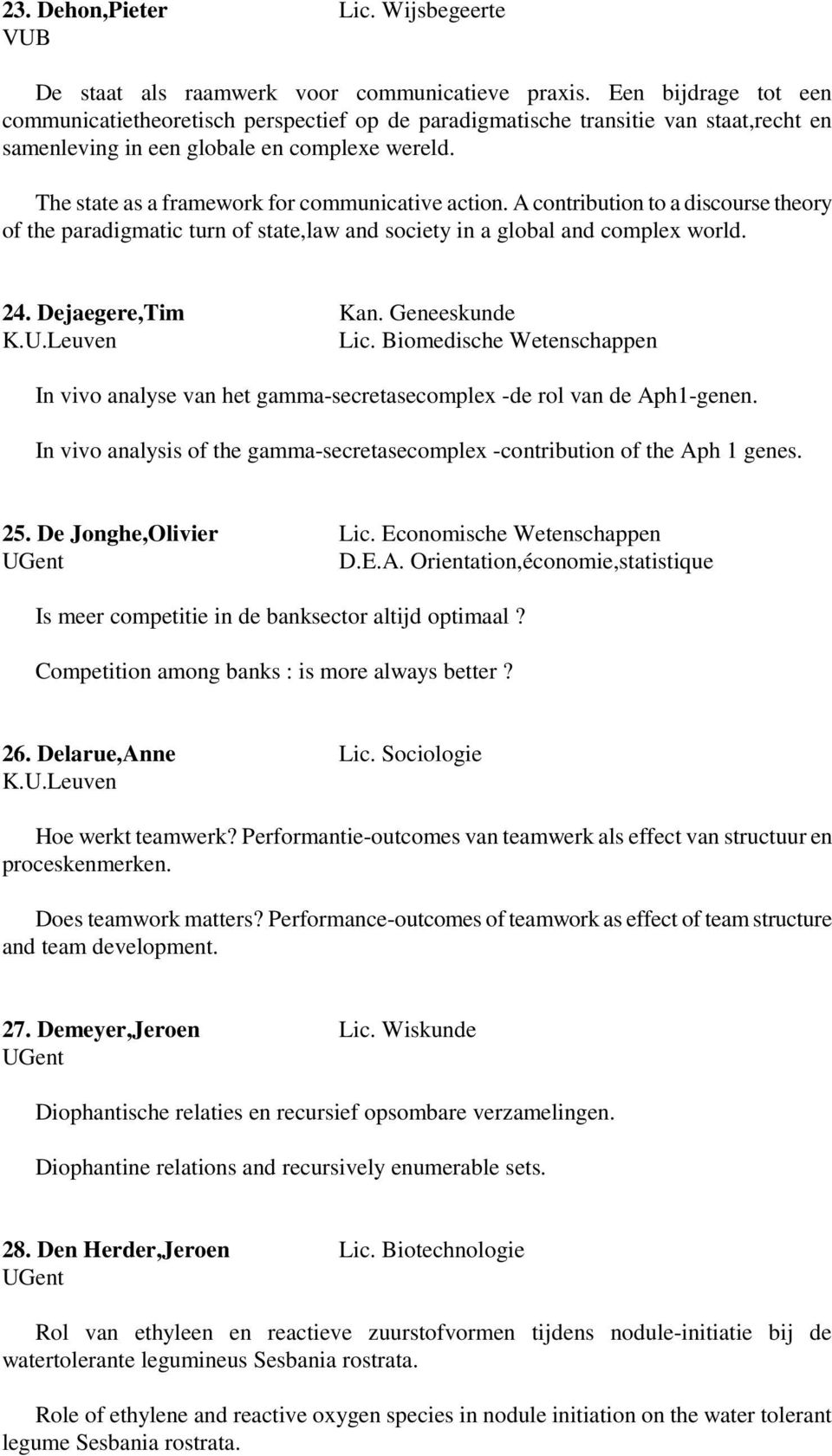 23. Dehon,Pieter Lic. Wijsbegeerte
VUB

De staat als raamwerk voor communicatieve praxis. Een bijdrage tot een communicatietheoretisch perspectief op de paradigmatische transitie van staat,recht en samenleving in een globale en complexe wereld.

The state as a framework for communicative action. A contribution to a discourse theory of the paradigmatic turn of state,law and society in a global and complex world.

24. Dejaegere,Tim Kan. Geneeskunde
K.U.Leuven Lic. Biomedische Wetenschappen

In vivo analyse van het gamma-secretasecomplex -de rol van de Aph1-genen.

In vivo analysis of the gamma-secretasecomplex -contribution of the Aph 1 genes.

25. De Jonghe,Olivier Lic. Economische Wetenschappen
UGent D.E.A. Orientation,économie,statistique

Is meer competitie in de banksector altijd optimaal ?

Competition among banks : is more always better ?

26. Delarue,Anne Lic. Sociologie
K.U.Leuven

Hoe werkt teamwerk? Performantie-outcomes van teamwerk als effect van structuur en proceskenmerken.

Does teamwork matters? Performance-outcomes of teamwork as effect of team structure and team development.

27. Demeyer,Jeroen Lic. Wiskunde
UGent

Diophantische relaties en recursief opsombare verzamelingen.

Diophantine relations and recursively enumerable sets.

28. Den Herder,Jeroen Lic. Biotechnologie
UGent

Rol van ethyleen en reactieve zuurstofvormen tijdens nodule-initiatie bij de watertolerante legumineus Sesbania rostrata.

Role of ethylene and reactive oxygen species in nodule initiation on the water tolerant legume Sesbania rostrata.